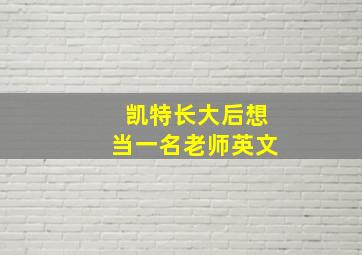 凯特长大后想
当一名老师英文